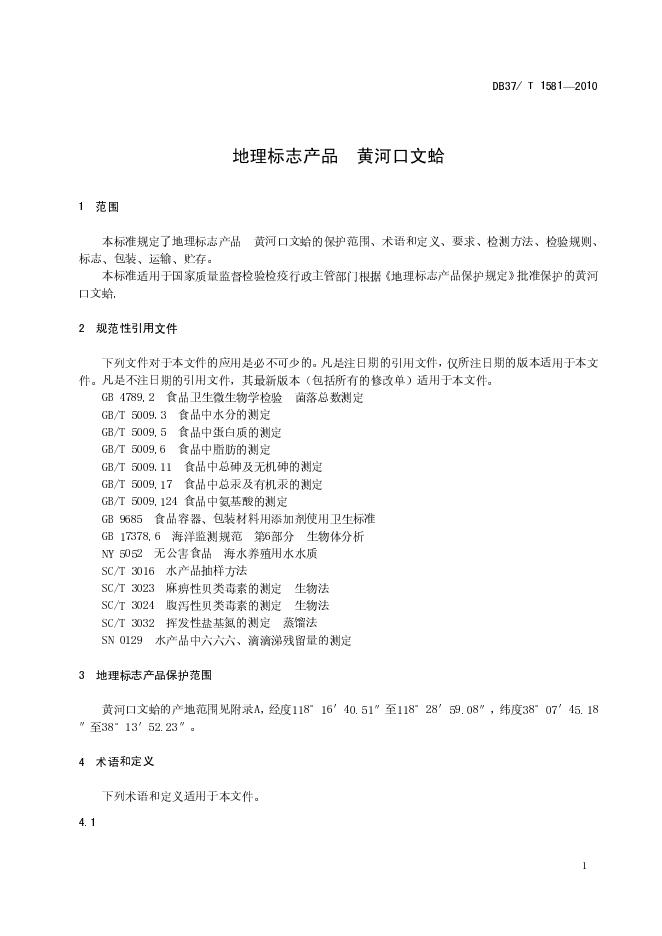 DB37/ T 1581—2010

地理标志产品　黄河口文蛤

1　范围

本标准规定了地理标志产品　黄河口文蛤的保护范围、术语和定义、要求、检测方法、检验规则、标志、包装、运输、贮存。

本标准适用于国家质量监督检验检疫行政主管部门根据《地理标志产品保护规定》批准保护的黄河口文蛤。

2　规范性引用文件

下列文件对于本文件的应用是必不可少的。凡是注日期的引用文件，仅所注日期的版本适用于本文件。凡是不注日期的引用文件，其最新版本（包括所有的修改单）适用于本文件。

GB 4789.2　食品卫生微生物学检验　菌落总数测定
GB/T 5009.3　食品中水分的测定
GB/T 5009.5　食品中蛋白质的测定
GB/T 5009.6　食品中脂肪的测定
GB/T 5009.11　食品中总砷及无机砷的测定
GB/T 5009.17　食品中总汞及有机汞的测定
GB/T 5009.124 食品中氨基酸的测定
GB 9685　食品容器、包装材料用添加剂使用卫生标准
GB 17378.6　海洋监测规范　第6部分　生物体分析
NY 5052　无公害食品　海水养殖用水水质
SC/T 3016　水产品抽样方法
SC/T 3023　麻痹性贝类毒素的测定　生物法
SC/T 3024　腹泻性贝类毒素的测定　生物法
SC/T 3032　挥发性盐基氮的测定　蒸馏法
SN 0129　水产品中六六六、滴滴涕残留量的测定

3　地理标志产品保护范围

黄河口文蛤的产地范围见附录A，经度118° 16′ 40.51″至118° 28′ 59.08″，纬度38° 07′ 45.18″至38° 13′ 52.23″。

4　术语和定义

下列术语和定义适用于本文件。

4.1

1